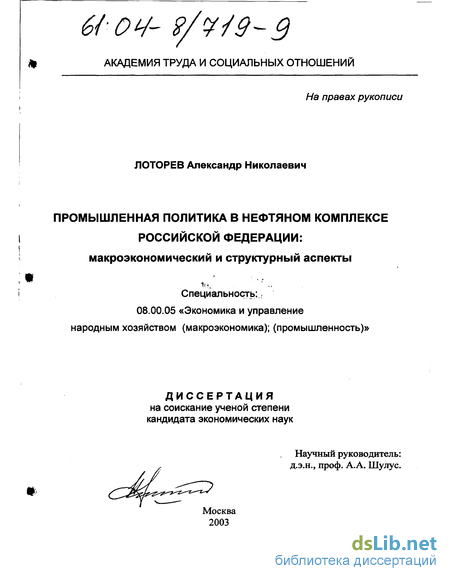 61:04-8/719-9

АКАДЕМИЯ ТРУДА И СОЦИАЛЬНЫХ ОТНОШЕНИЙ

На правах рукописи

ЛОТОРЕВ Александр Николаевич

ПРОМЫШЛЕННАЯ ПОЛИТИКА В НЕФТЯНОМ КОМПЛЕКСЕ РОССИЙСКОЙ ФЕДЕРАЦИИ:
макроэкономический и структурный аспекты

Специальность:
08.00.05 «Экономика и управление народным хозяйством (макроэкономика); (промышленность)»

ДИССЕРТАЦИЯ
на соискание ученой степени
кандидата экономических наук

Научный руководитель:
д.э.н., проф. А.А. Шулус.

Москва
2003

dsLib.net
библиотека диссертаций